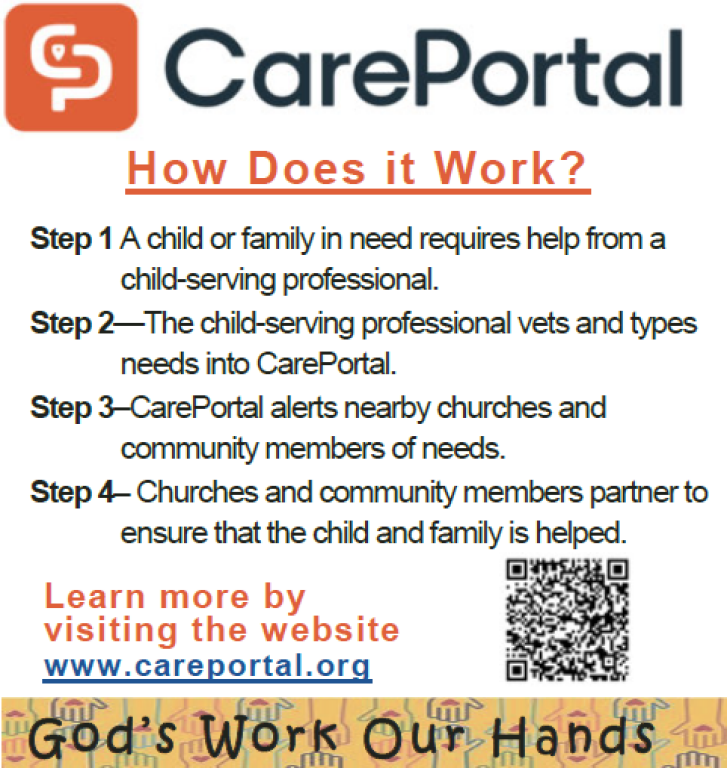 CarePortal

How Does it Work?

Step 1 A child or family in need requires help from a child-serving professional.

Step 2—The child-serving professional vets and types needs into CarePortal.

Step 3–CarePortal alerts nearby churches and community members of needs.

Step 4– Churches and community members partner to ensure that the child and family is helped.

Learn more by visiting the website
www.careportal.org

God's Work Our Hands